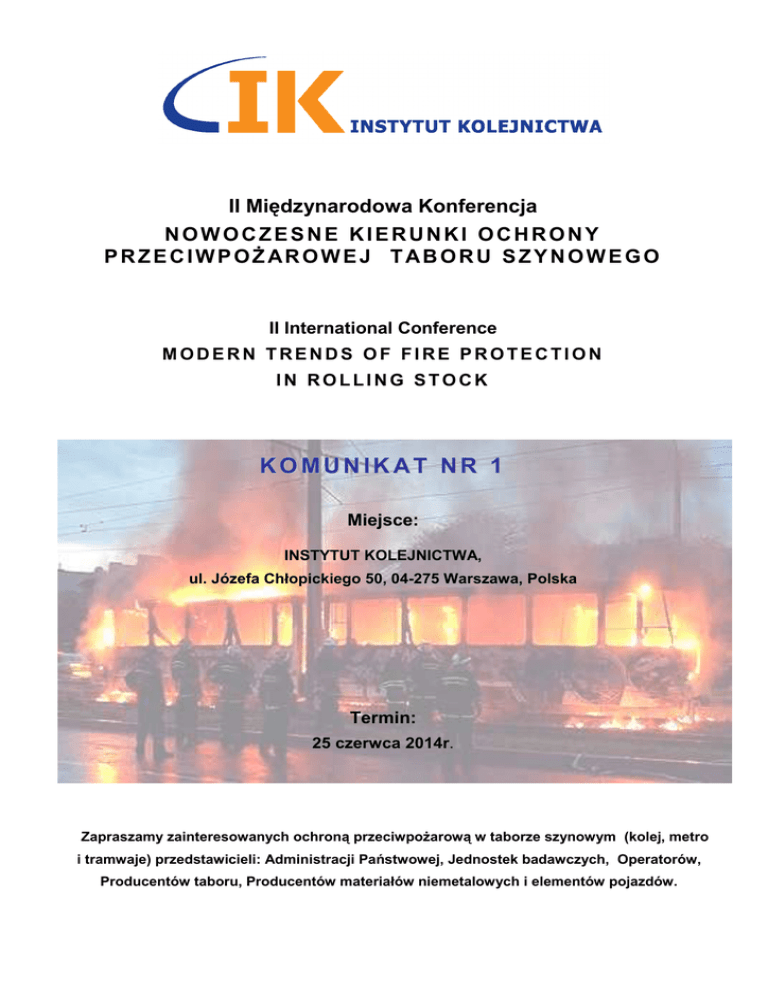 IK INSTYTUT KOLEJNICTWA

II Międzynarodowa Konferencja
NOWOCZESNE KIERUNKI OCHRONY PRZECIWPOŻAROWEJ TABORU SZYNOWEGO

II International Conference
MODERN TRENDS OF FIRE PROTECTION IN ROLLING STOCK

KOMUNIKAT NR 1

Miejsce:

INSTYTUT KOLEJNICTWA,
ul. Józefa Chłopickiego 50, 04-275 Warszawa, Polska

Termin:
25 czerwca 2014r.

Zapraszamy zainteresowanych ochroną przeciwpożarową w taborze szynowym (kolej, metro i tramwaje) przedstawicieli: Administracji Państwowej, Jednostek badawczych, Operatorów, Producentów taboru, Producentów materiałów niemetalowych i elementów pojazdów.